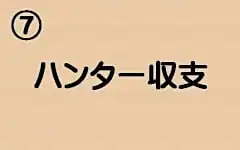 ⑦

ハンター収支